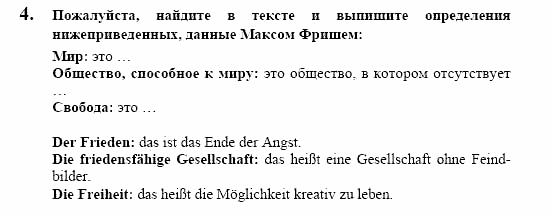 4. Пожалуйста, найдите в тексте и выпишите определения нижеприведенных, данные Максом Фришем:

Мир: это …
Общество, способное к миру: это общество, в котором отсутствует …
Свобода: это …

Der Frieden: das ist das Ende der Angst.
Die friedensfähige Gesellschaft: das heißt eine Gesellschaft ohne Feindbilder.
Die Freiheit: das heißt die Möglichkeit kreativ zu leben.